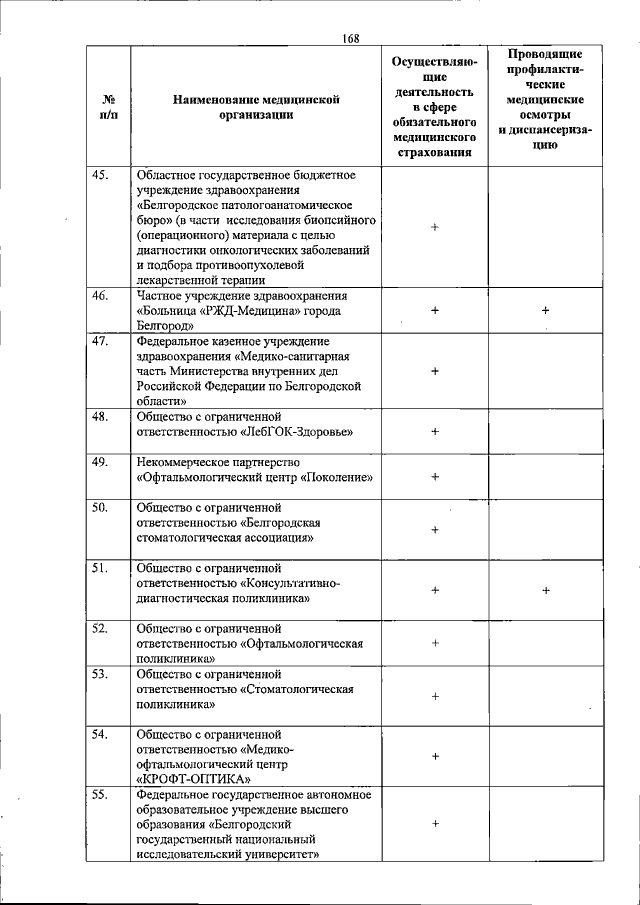 168

| № п/п | Наименование медицинской организации | Осуществляющие деятельность в сфере обязательного медицинского страхования | Проводящие профилактические медицинские осмотры и диспансеризацию |
|---|---|---|---|
| 45. | Областное государственное бюджетное учреждение здравоохранения «Белгородское патологоанатомическое бюро» (в части исследования биопсийного (операционного) материала с целью диагностики онкологических заболеваний и подбора противоопухолевой лекарственной терапии | + | |
| 46. | Частное учреждение здравоохранения «Больница «РЖД-Медицина» города Белгород» | + | + |
| 47. | Федеральное казенное учреждение здравоохранения «Медико-санитарная часть Министерства внутренних дел Российской Федерации по Белгородской области» | + | |
| 48. | Общество с ограниченной ответственностью «ЛебГОК-Здоровье» | + | |
| 49. | Некоммерческое партнерство «Офтальмологический центр «Поколение» | + | |
| 50. | Общество с ограниченной ответственностью «Белгородская стоматологическая ассоциация» | + | |
| 51. | Общество с ограниченной ответственностью «Консультативно-диагностическая поликлиника» | + | + |
| 52. | Общество с ограниченной ответственностью «Офтальмологическая поликлиника» | + | |
| 53. | Общество с ограниченной ответственностью «Стоматологическая поликлиника» | + | |
| 54. | Общество с ограниченной ответственностью «Медико-офтальмологический центр «КРОФТ-ОПТИКА» | + | |
| 55. | Федеральное государственное автономное образовательное учреждение высшего образования «Белгородский государственный национальный исследовательский университет» | + | |